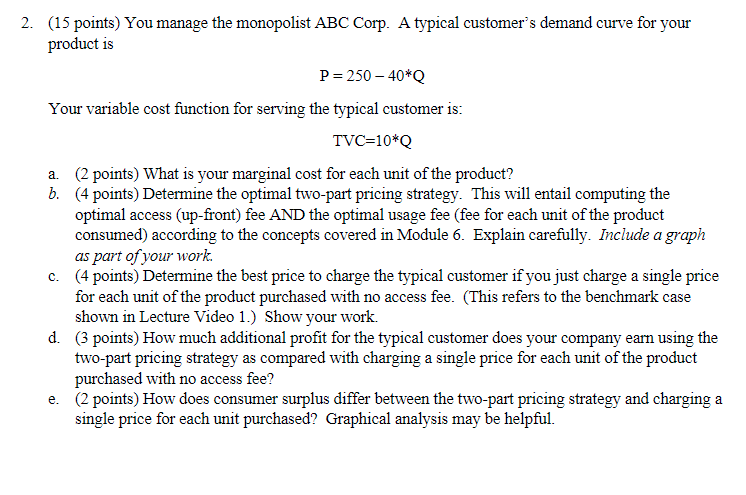 2. (15 points) You manage the monopolist ABC Corp. A typical customer's demand curve for your product is

$P = 250 - 40*Q$

Your variable cost function for serving the typical customer is:

$TVC=10*Q$

a. (2 points) What is your marginal cost for each unit of the product?
b. (4 points) Determine the optimal two-part pricing strategy. This will entail computing the optimal access (up-front) fee AND the optimal usage fee (fee for each unit of the product consumed) according to the concepts covered in Module 6. Explain carefully. Include a graph as part of your work.
c. (4 points) Determine the best price to charge the typical customer if you just charge a single price for each unit of the product purchased with no access fee. (This refers to the benchmark case shown in Lecture Video 1.) Show your work.
d. (3 points) How much additional profit for the typical customer does your company earn using the two-part pricing strategy as compared with charging a single price for each unit of the product purchased with no access fee?
e. (2 points) How does consumer surplus differ between the two-part pricing strategy and charging a single price for each unit purchased? Graphical analysis may be helpful.